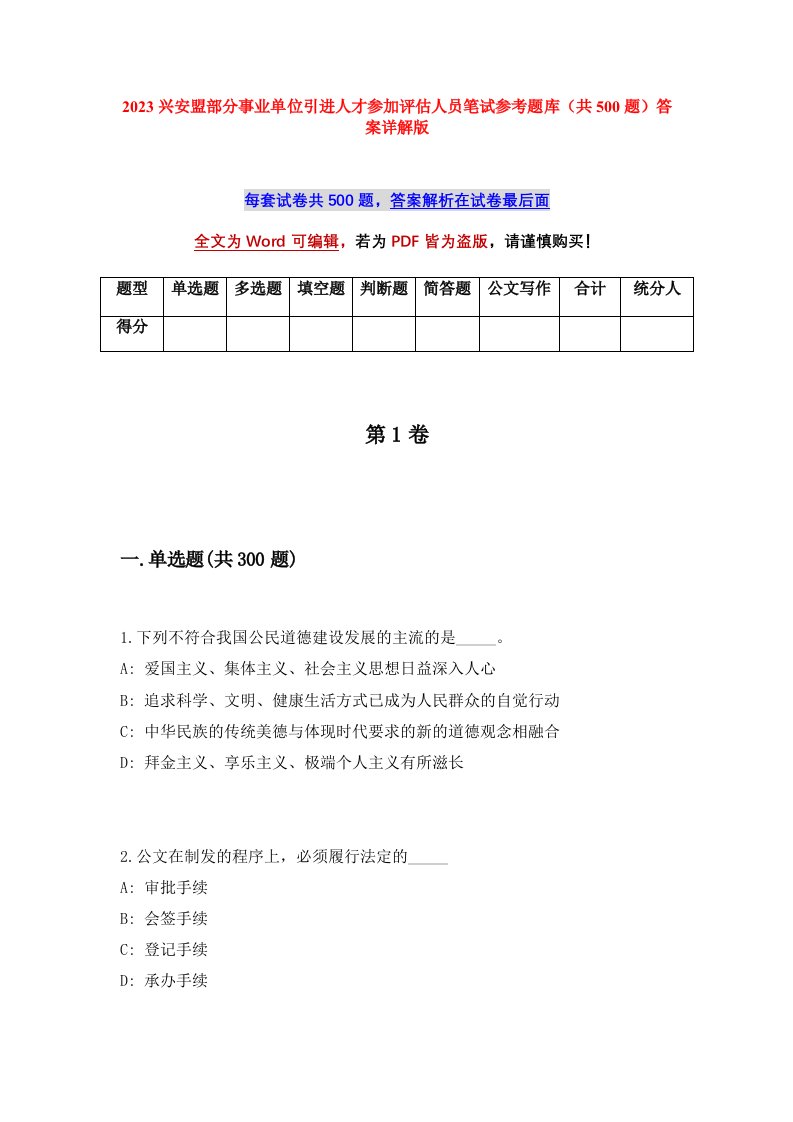 2023 兴安盟部分事业单位引进人才参加评估人员笔试参考题库（共 500 题）答案详解版

每套试卷共 500 题，答案解析在试卷最后面

全文为 Word 可编辑，若为 PDF 皆为盗版，请谨慎购买！

| 题型 | 单选题 | 多选题 | 填空题 | 判断题 | 简答题 | 公文写作 | 合计 | 统分人 |
|---|---|---|---|---|---|---|---|---|
| 得分 | | | | | | | | |

第 1 卷

一.单选题(共 300 题)

1.下列不符合我国公民道德建设发展的主流的是_____。
A: 爱国主义、集体主义、社会主义思想日益深入人心
B: 追求科学、文明、健康生活方式已成为人民群众的自觉行动
C: 中华民族的传统美德与体现时代要求的新的道德观念相融合
D: 拜金主义、享乐主义、极端个人主义有所滋长

2.公文在制发的程序上，必须履行法定的_____
A: 审批手续
B: 会签手续
C: 登记手续
D: 承办手续